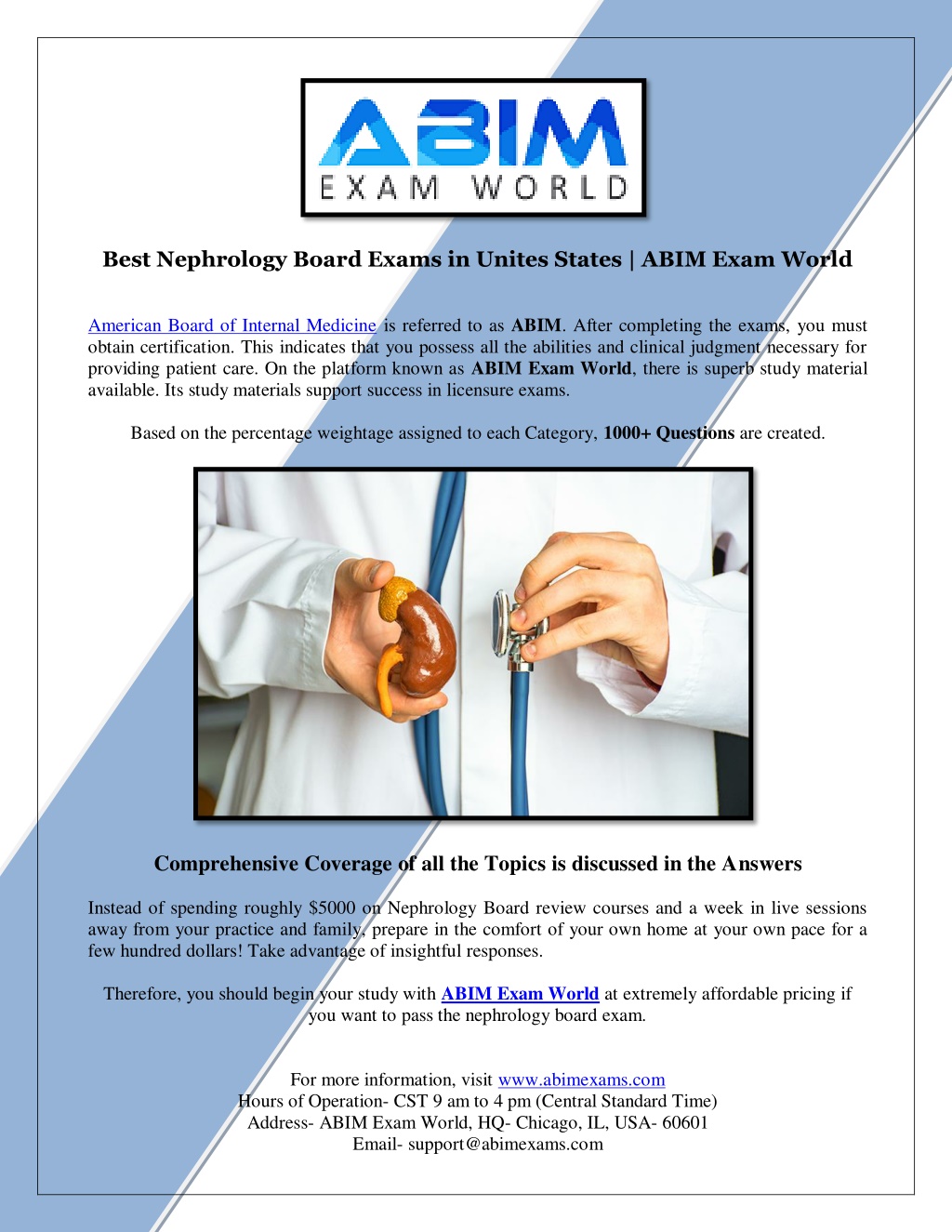 ABIM
EXAM WORLD

Best Nephrology Board Exams in Unites States | ABIM Exam World

American Board of Internal Medicine is referred to as ABIM. After completing the exams, you must obtain certification. This indicates that you possess all the abilities and clinical judgment necessary for providing patient care. On the platform known as ABIM Exam World, there is superb study material available. Its study materials support success in licensure exams.

Based on the percentage weightage assigned to each Category, 1000+ Questions are created.

Comprehensive Coverage of all the Topics is discussed in the Answers

Instead of spending roughly $5000 on Nephrology Board review courses and a week in live sessions away from your practice and family, prepare in the comfort of your own home at your own pace for a few hundred dollars! Take advantage of insightful responses.

Therefore, you should begin your study with ABIM Exam World at extremely affordable pricing if you want to pass the nephrology board exam.

For more information, visit www.abimexams.com
Hours of Operation- CST 9 am to 4 pm (Central Standard Time)
Address- ABIM Exam World, HQ- Chicago, IL, USA- 60601
Email- support@abimexams.com